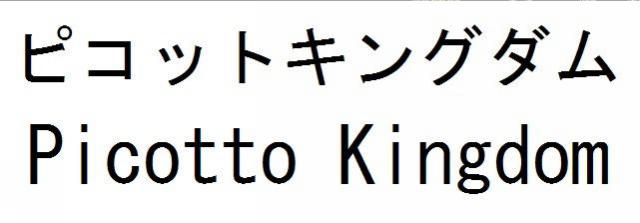 ピコットキングダム
Picotto Kingdom